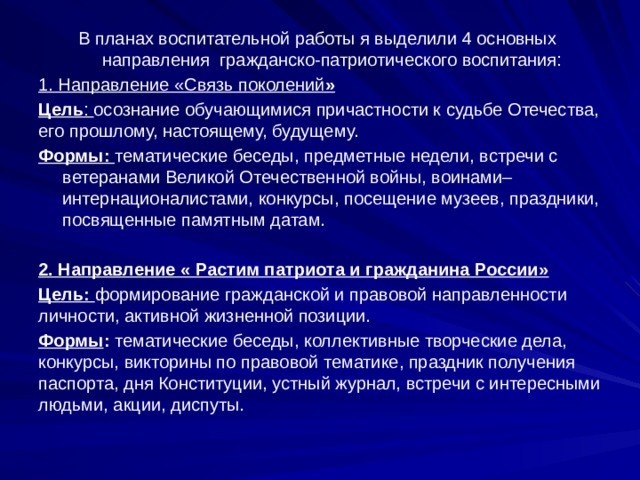 В планах воспитательной работы я выделили 4 основных направления гражданско-патриотического воспитания:

1. Направление «Связь поколений»

Цель: осознание обучающимися причастности к судьбе Отечества, его прошлому, настоящему, будущему.

Формы: тематические беседы, предметные недели, встречи с ветеранами Великой Отечественной войны, воинами–интернационалистами, конкурсы, посещение музеев, праздники, посвященные памятным датам.

2. Направление « Растим патриота и гражданина России»

Цель: формирование гражданской и правовой направленности личности, активной жизненной позиции.

Формы: тематические беседы, коллективные творческие дела, конкурсы, викторины по правовой тематике, праздник получения паспорта, дня Конституции, устный журнал, встречи с интересными людьми, акции, диспуты.